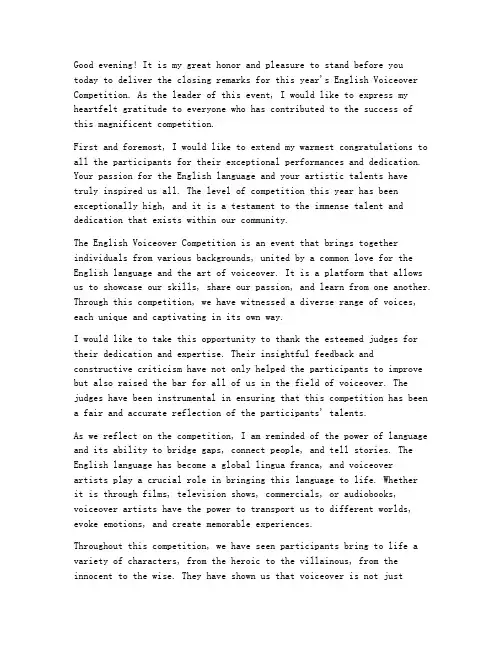 Good evening! It is my great honor and pleasure to stand before you today to deliver the closing remarks for this year's English Voiceover Competition. As the leader of this event, I would like to express my heartfelt gratitude to everyone who has contributed to the success of this magnificent competition.

First and foremost, I would like to extend my warmest congratulations to all the participants for their exceptional performances and dedication. Your passion for the English language and your artistic talents have truly inspired us all. The level of competition this year has been exceptionally high, and it is a testament to the immense talent and dedication that exists within our community.

The English Voiceover Competition is an event that brings together individuals from various backgrounds, united by a common love for the English language and the art of voiceover. It is a platform that allows us to showcase our skills, share our passion, and learn from one another. Through this competition, we have witnessed a diverse range of voices, each unique and captivating in its own way.

I would like to take this opportunity to thank the esteemed judges for their dedication and expertise. Their insightful feedback and constructive criticism have not only helped the participants to improve but also raised the bar for all of us in the field of voiceover. The judges have been instrumental in ensuring that this competition has been a fair and accurate reflection of the participants' talents.

As we reflect on the competition, I am reminded of the power of language and its ability to bridge gaps, connect people, and tell stories. The English language has become a global lingua franca, and voiceover artists play a crucial role in bringing this language to life. Whether it is through films, television shows, commercials, or audiobooks, voiceover artists have the power to transport us to different worlds, evoke emotions, and create memorable experiences.

Throughout this competition, we have seen participants bring to life a variety of characters, from the heroic to the villainous, from the innocent to the wise. They have shown us that voiceover is not just